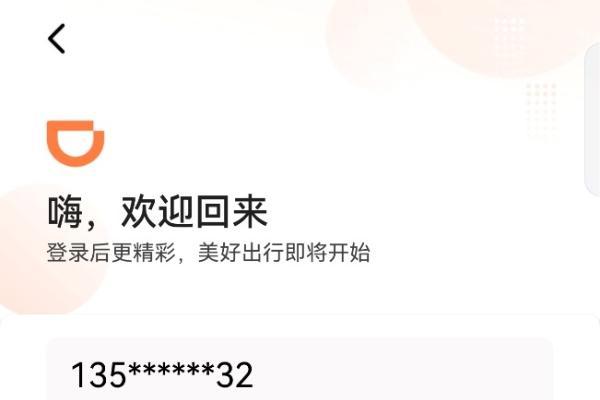 嗨，欢迎回来
登录后更精彩，美好出行即将开始

135******32